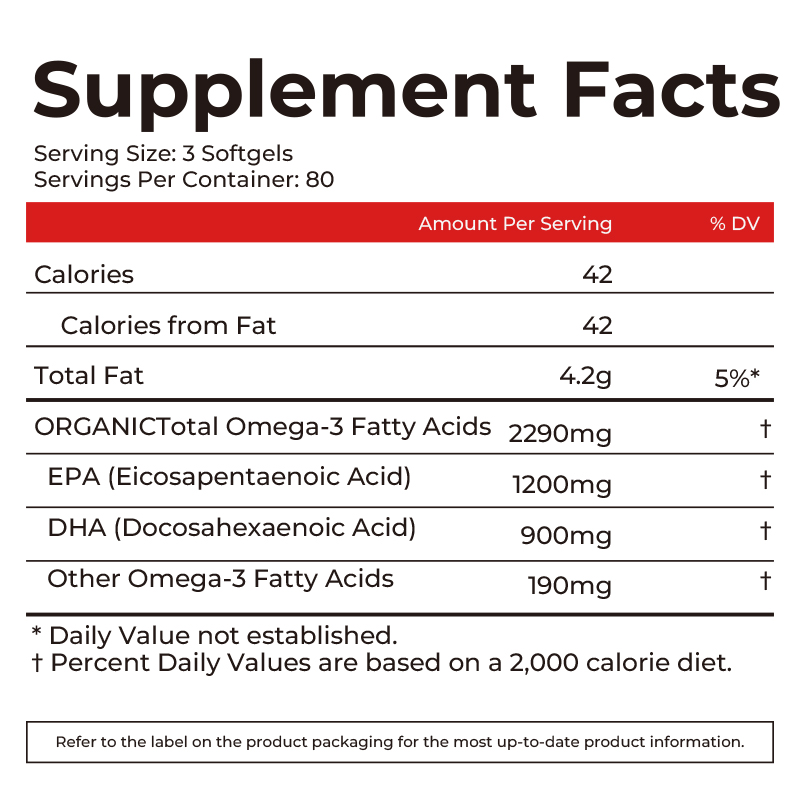 Supplement Facts

Serving Size: 3 Softgels
Servings Per Container: 80

| | Amount Per Serving | % DV |
|---|---|---|
| Calories | 42 | |
| Calories from Fat | 42 | |
| Total Fat | 4.2g | 5%* |
| ORGANICTotal Omega-3 Fatty Acids | 2290mg | † |
| EPA (Eicosapentaenoic Acid) | 1200mg | † |
| DHA (Docosahexaenoic Acid) | 900mg | † |
| Other Omega-3 Fatty Acids | 190mg | † |

* Daily Value not established.
† Percent Daily Values are based on a 2,000 calorie diet.

Refer to the label on the product packaging for the most up-to-date product information.